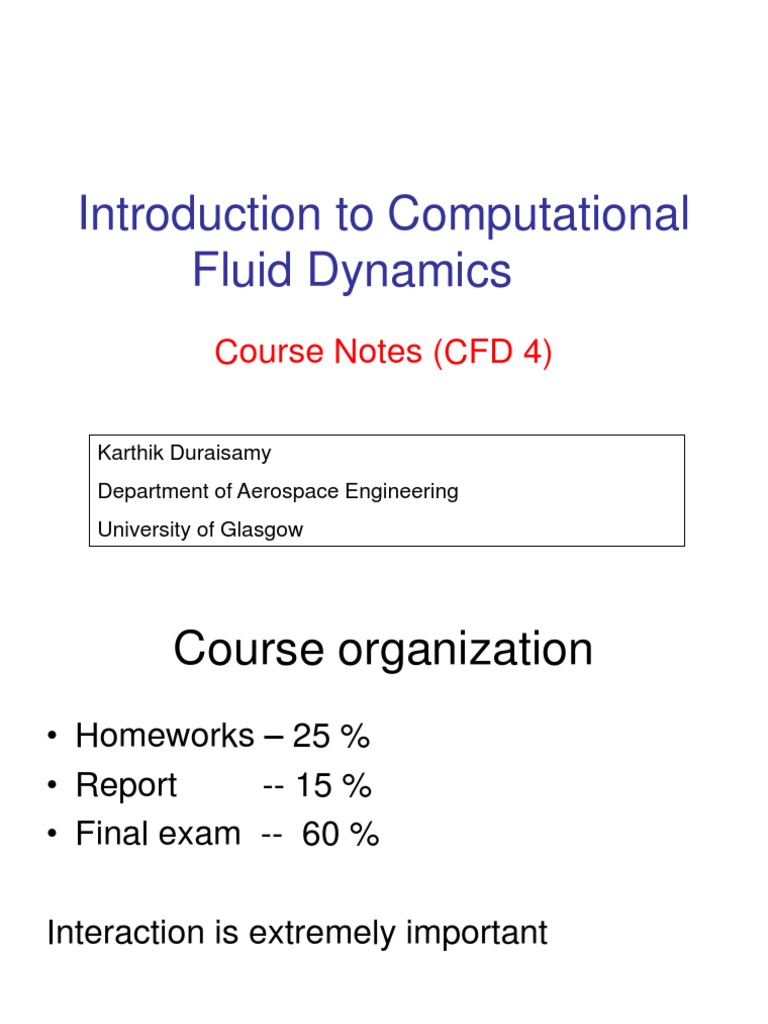 Introduction to Computational Fluid Dynamics

Course Notes (CFD 4)

Karthik Duraisamy
Department of Aerospace Engineering
University of Glasgow

Course organization

• Homeworks – 25 %
• Report -- 15 %
• Final exam -- 60 %

Interaction is extremely important